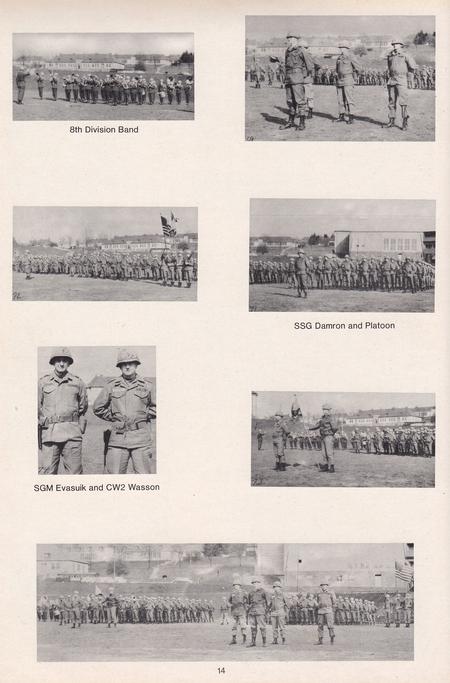 8th Division Band

SSG Damron and Platoon

SGM Evasuik and CW2 Wasson

14